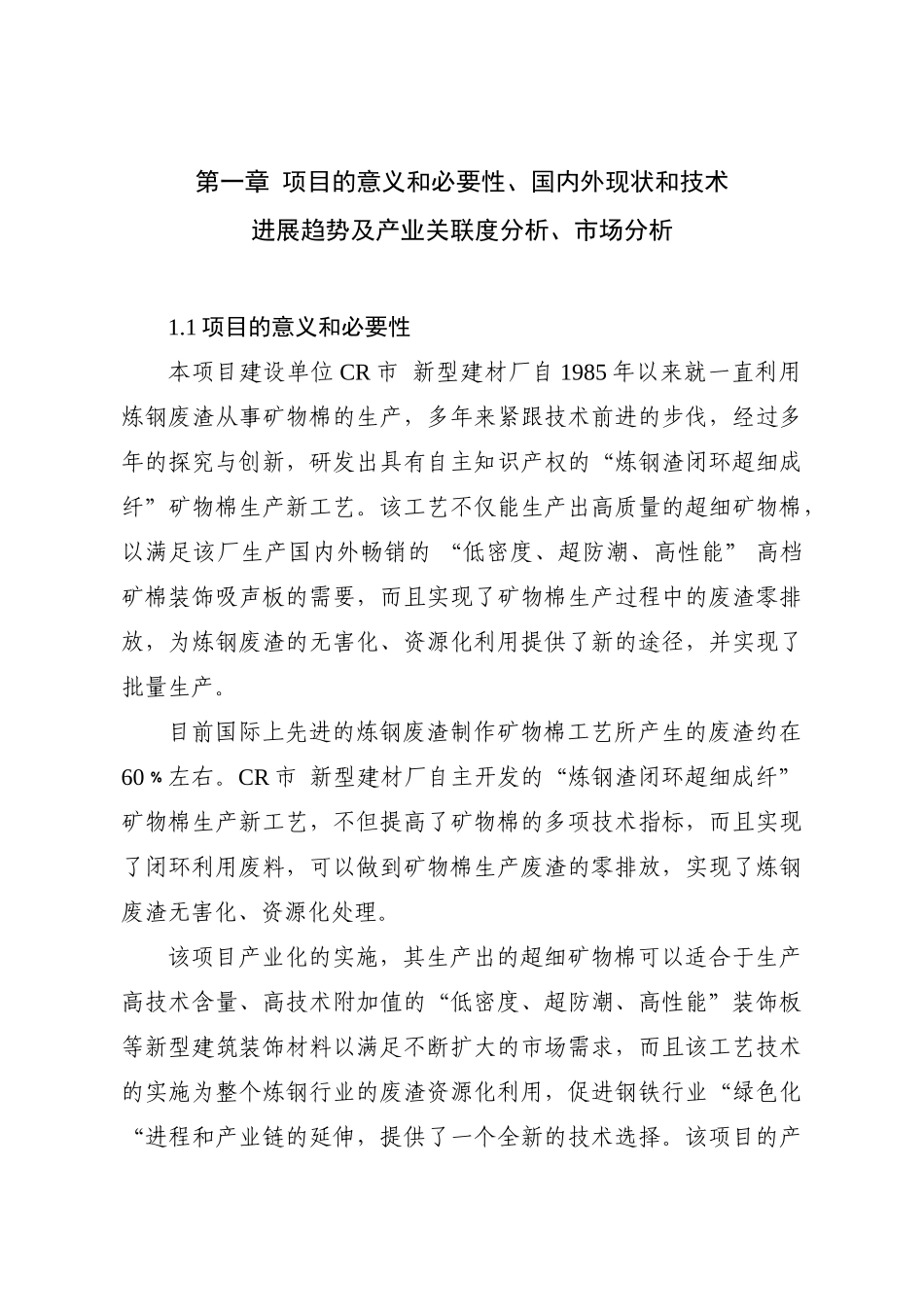 第一章 项目的意义和必要性、国内外现状和技术进展趋势及产业关联度分析、市场分析

1.1 项目的意义和必要性

本项目建设单位 CR 市 新型建材厂自 1985 年以来就一直利用炼钢废渣从事矿物棉的生产，多年来紧跟技术前进的步伐，经过多年的探究与创新，研发出具有自主知识产权的“炼钢渣闭环超细成纤”矿物棉生产新工艺。该工艺不仅能生产出高质量的超细矿物棉，以满足该厂生产国内外畅销的 “低密度、超防潮、高性能” 高档矿棉装饰吸声板的需要，而且实现了矿物棉生产过程中的废渣零排放，为炼钢废渣的无害化、资源化利用提供了新的途径，并实现了批量生产。

目前国际上先进的炼钢废渣制作矿物棉工艺所产生的废渣约在 60％左右。CR 市 新型建材厂自主开发的“炼钢渣闭环超细成纤”矿物棉生产新工艺，不但提高了矿物棉的多项技术指标，而且实现了闭环利用废料，可以做到矿物棉生产废渣的零排放，实现了炼钢废渣无害化、资源化处理。

该项目产业化的实施，其生产出的超细矿物棉可以适合于生产高技术含量、高技术附加值的“低密度、超防潮、高性能”装饰板等新型建筑装饰材料以满足不断扩大的市场需求，而且该工艺技术的实施为整个炼钢行业的废渣资源化利用，促进钢铁行业“绿色化“进程和产业链的延伸，提供了一个全新的技术选择。该项目的产